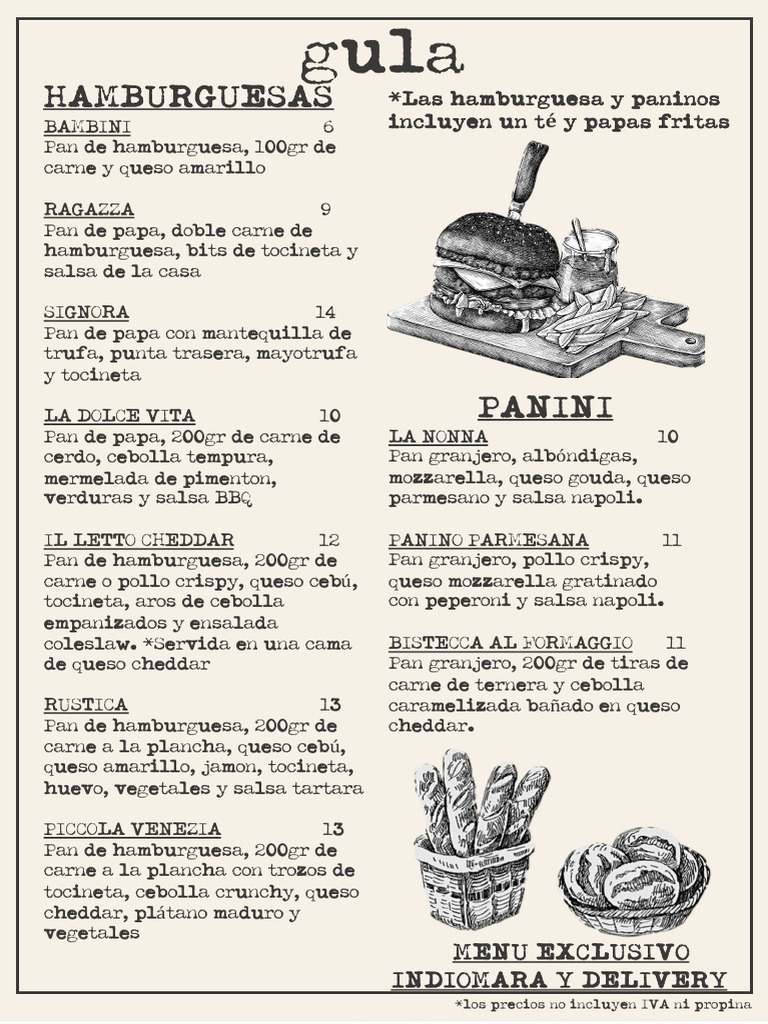 gula

HAMBURGUESAS

BAMBINI 6
Pan de hamburguesa, 100gr de carne y queso amarillo

RAGAZZA 9
Pan de papa, doble carne de hamburguesa, bits de tocineta y salsa de la casa

SIGNORA 14
Pan de papa con mantequilla de trufa, punta trasera, mayotrufa y tocineta

LA DOLCE VITA 10
Pan de papa, 200gr de carne de cerdo, cebolla tempura, mermelada de pimenton, verduras y salsa BBQ

IL LETTO CHEDDAR 12
Pan de hamburguesa, 200gr de carne o pollo crispy, queso cebú, tocineta, aros de cebolla empanizados y ensalada coleslaw. *Servida en una cama de queso cheddar

RUSTICA 13
Pan de hamburguesa, 200gr de carne a la plancha, queso cebú, queso amarillo, jamon, tocineta, huevo, vegetales y salsa tartara

PICCOLA VENEZIA 13
Pan de hamburguesa, 200gr de carne a la plancha con trozos de tocineta, cebolla crunchy, queso cheddar, plátano maduro y vegetales

*Las hamburguesa y paninos incluyen un té y papas fritas

PANINI

LA NONNA 10
Pan granjero, albóndigas, mozzarella, queso gouda, queso parmesano y salsa napoli.

PANINO PARMESANA 11
Pan granjero, pollo crispy, queso mozzarella gratinado con peperoni y salsa napoli.

BISTECCA AL FORMAGGIO 11
Pan granjero, 200gr de tiras de carne de ternera y cebolla caramelizada bañado en queso cheddar.

MENU EXCLUSIVO INDIOMARA Y DELIVERY

*los precios no incluyen IVA ni propina